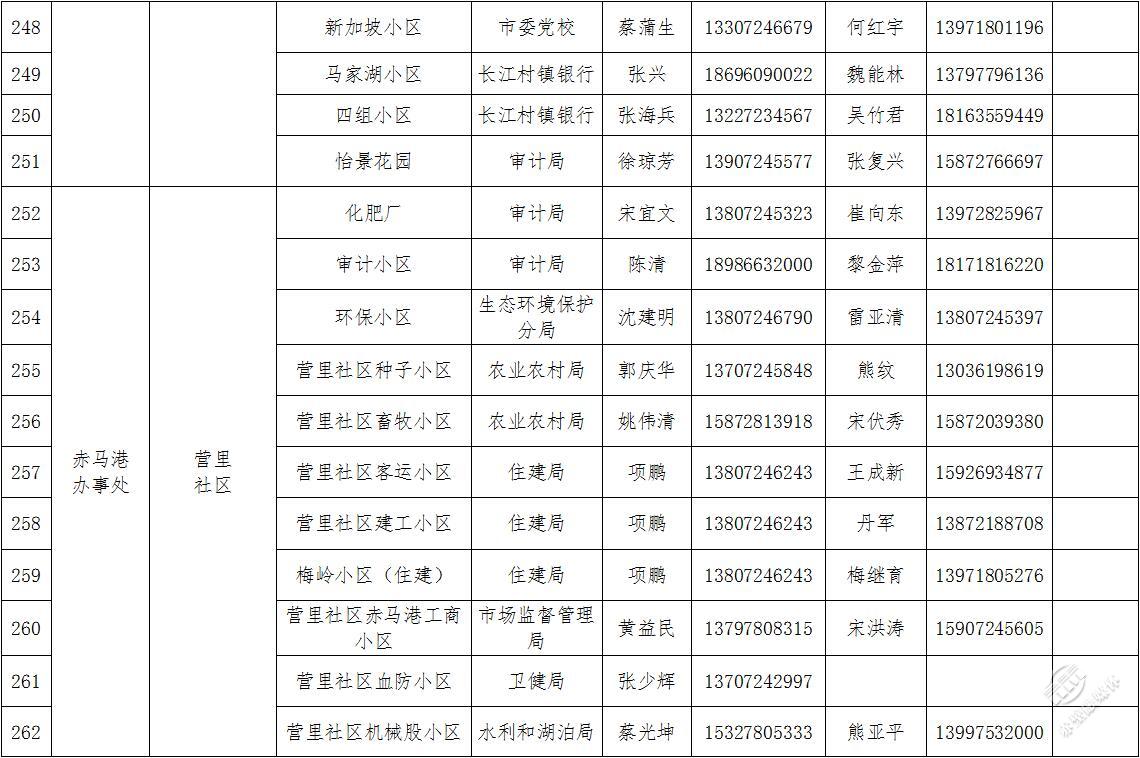 | 248 | | | 新加坡小区 | 市委党校 | 蔡蒲生 | 13307246679 | 何红宇 | 13971801196 | |
|---|---|---|---|---|---|---|---|---|---|
| 249 | | | 马家湖小区 | 长江村镇银行 | 张兴 | 18696090022 | 魏能林 | 13797796136 | |
| 250 | | | 四组小区 | 长江村镇银行 | 张海兵 | 13227234567 | 吴竹君 | 18163559449 | |
| 251 | | | 怡景花园 | 审计局 | 徐琼芳 | 13907245577 | 张复兴 | 15872766697 | |
| 252 | 赤马港办事处 | 营里社区 | 化肥厂 | 审计局 | 宋宜文 | 13807245323 | 崔向东 | 13972825967 | |
| 253 | | | 审计小区 | 审计局 | 陈清 | 18986632000 | 黎金萍 | 18171816220 | |
| 254 | | | 环保小区 | 生态环境保护分局 | 沈建明 | 13807246790 | 雷亚清 | 13807245397 | |
| 255 | | | 营里社区种子小区 | 农业农村局 | 郭庆华 | 13707245848 | 熊纹 | 13036198619 | |
| 256 | | | 营里社区畜牧小区 | 农业农村局 | 姚伟清 | 15872813918 | 宋伏秀 | 15872039380 | |
| 257 | | | 营里社区客运小区 | 住建局 | 项鹏 | 13807246243 | 王成新 | 15926934877 | |
| 258 | | | 营里社区建工小区 | 住建局 | 项鹏 | 13807246243 | 丹军 | 13872188708 | |
| 259 | | | 梅岭小区（住建） | 住建局 | 项鹏 | 13807246243 | 梅继育 | 13971805276 | |
| 260 | | | 营里社区赤马港工商小区 | 市场监督管理局 | 黄益民 | 13797808315 | 宋洪涛 | 15907245605 | |
| 261 | | | 营里社区血防小区 | 卫健局 | 张少辉 | 13707242997 | | | |
| 262 | | | 营里社区机械股小区 | 水利和湖泊局 | 蔡光坤 | 15327805333 | 熊亚平 | 13997532000 | |